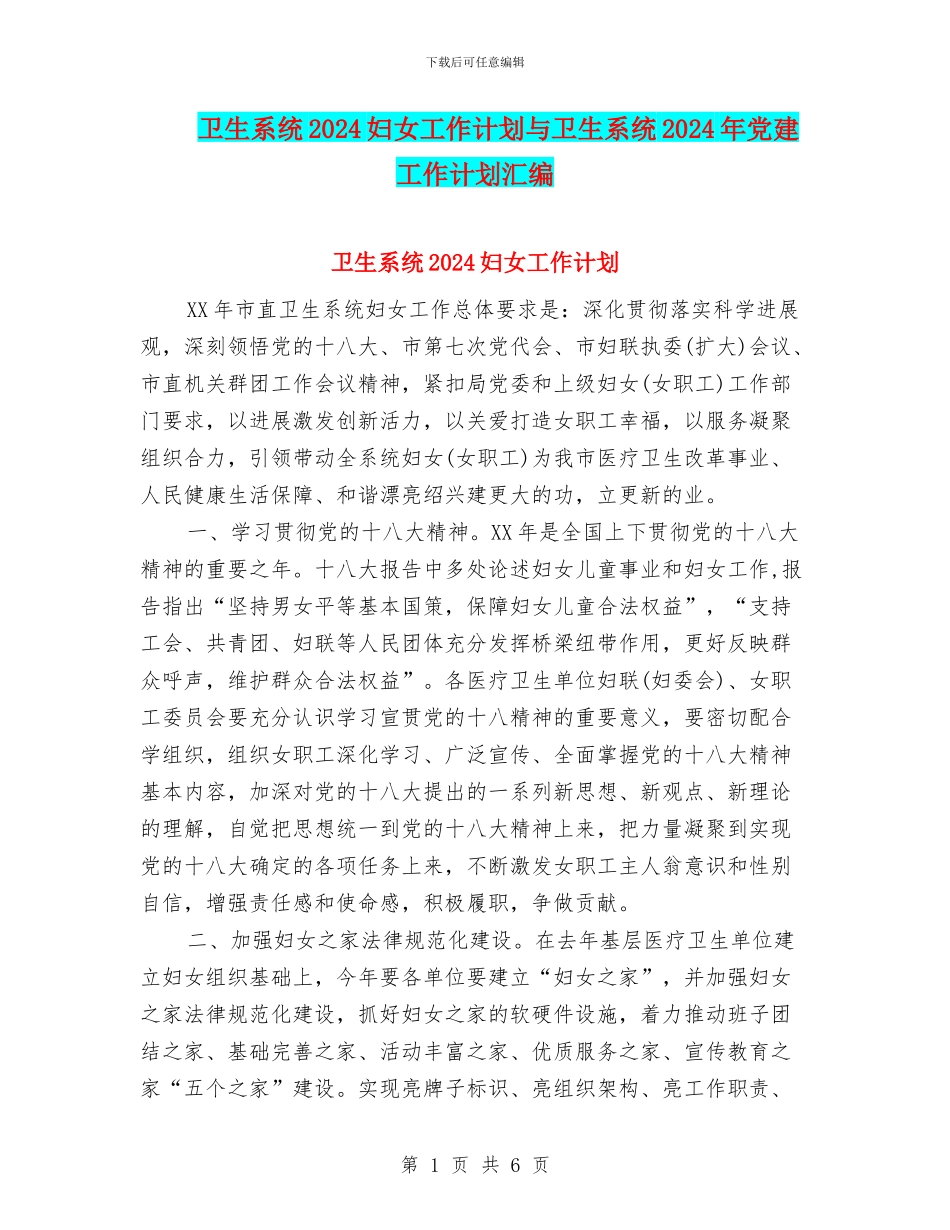 下载后可任意编辑

卫生系统2024妇女工作计划与卫生系统2024年党建工作计划汇编

卫生系统2024妇女工作计划

XX年市直卫生系统妇女工作总体要求是：深化贯彻落实科学进展观，深刻领悟党的十八大、市第七次党代会、市妇联执委(扩大)会议、市直机关群团工作会议精神，紧扣局党委和上级妇女(女职工)工作部门要求，以进展激发创新活力，以关爱打造女职工幸福，以服务凝聚组织合力，引领带动全系统妇女(女职工)为我市医疗卫生改革事业、人民健康生活保障、和谐漂亮绍兴建更大的功，立更新的业。

一、学习贯彻党的十八大精神。XX年是全国上下贯彻党的十八大精神的重要之年。十八大报告中多处论述妇女儿童事业和妇女工作,报告指出“坚持男女平等基本国策，保障妇女儿童合法权益”，“支持工会、共青团、妇联等人民团体充分发挥桥梁纽带作用，更好反映群众呼声，维护群众合法权益”。各医疗卫生单位妇联(妇委会)、女职工委员会要充分认识学习宣贯党的十八精神的重要意义，要密切配合学组织，组织女职工深化学习、广泛宣传、全面掌握党的十八大精神基本内容，加深对党的十八大提出的一系列新思想、新观点、新理论的理解，自觉把思想统一到党的十八大精神上来，把力量凝聚到实现党的十八大确定的各项任务上来，不断激发女职工主人翁意识和性别自信，增强责任感和使命感，积极履职，争做贡献。

二、加强妇女之家法律规范化建设。在去年基层医疗卫生单位建立妇女组织基础上，今年要各单位要建立“妇女之家”，并加强妇女之家法律规范化建设，抓好妇女之家的软硬件设施，着力推动班子团结之家、基础完善之家、活动丰富之家、优质服务之家、宣传教育之家“五个之家”建设。实现亮牌子标识、亮组织架构、亮工作职责、

第 1 页 共 6 页